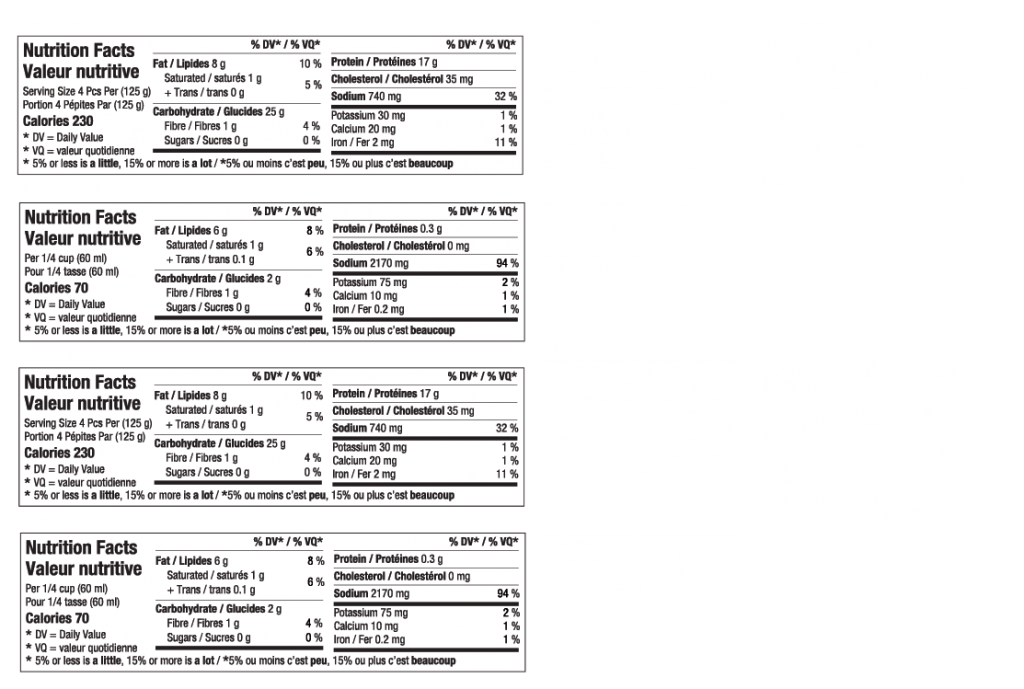 Nutrition Facts
Valeur nutritive
Serving Size 4 Pcs Per (125 g)
Portion 4 Pépites Par (125 g)
Calories 230
* DV = Daily Value
* VQ = valeur quotidienne

% DV* / % VQ*
Fat / Lipides 8 g 10 %
Saturated / saturés 1 g
+ Trans / trans 0 g 5 %
Carbohydrate / Glucides 25 g
Fibre / Fibres 1 g 4 %
Sugars / Sucres 0 g 0 %

% DV* / % VQ*
Protein / Protéines 17 g
Cholesterol / Cholestérol 35 mg
Sodium 740 mg 32 %
Potassium 30 mg 1 %
Calcium 20 mg 1 %
Iron / Fer 2 mg 11 %

* 5% or less is a little, 15% or more is a lot / *5% ou moins c'est peu, 15% ou plus c'est beaucoup

Nutrition Facts
Valeur nutritive
Per 1/4 cup (60 ml)
Pour 1/4 tasse (60 ml)
Calories 70
* DV = Daily Value
* VQ = valeur quotidienne

% DV* / % VQ*
Fat / Lipides 6 g 8 %
Saturated / saturés 1 g
+ Trans / trans 0.1 g 6 %
Carbohydrate / Glucides 2 g
Fibre / Fibres 1 g 4 %
Sugars / Sucres 0 g 0 %

% DV* / % VQ*
Protein / Protéines 0.3 g
Cholesterol / Cholestérol 0 mg
Sodium 2170 mg 94 %
Potassium 75 mg 2 %
Calcium 10 mg 1 %
Iron / Fer 0.2 mg 1 %

* 5% or less is a little, 15% or more is a lot / *5% ou moins c'est peu, 15% ou plus c'est beaucoup

Nutrition Facts
Valeur nutritive
Serving Size 4 Pcs Per (125 g)
Portion 4 Pépites Par (125 g)
Calories 230
* DV = Daily Value
* VQ = valeur quotidienne

% DV* / % VQ*
Fat / Lipides 8 g 10 %
Saturated / saturés 1 g
+ Trans / trans 0 g 5 %
Carbohydrate / Glucides 25 g
Fibre / Fibres 1 g 4 %
Sugars / Sucres 0 g 0 %

% DV* / % VQ*
Protein / Protéines 17 g
Cholesterol / Cholestérol 35 mg
Sodium 740 mg 32 %
Potassium 30 mg 1 %
Calcium 20 mg 1 %
Iron / Fer 2 mg 11 %

* 5% or less is a little, 15% or more is a lot / *5% ou moins c'est peu, 15% ou plus c'est beaucoup

Nutrition Facts
Valeur nutritive
Per 1/4 cup (60 ml)
Pour 1/4 tasse (60 ml)
Calories 70
* DV = Daily Value
* VQ = valeur quotidienne

% DV* / % VQ*
Fat / Lipides 6 g 8 %
Saturated / saturés 1 g
+ Trans / trans 0.1 g 6 %
Carbohydrate / Glucides 2 g
Fibre / Fibres 1 g 4 %
Sugars / Sucres 0 g 0 %

% DV* / % VQ*
Protein / Protéines 0.3 g
Cholesterol / Cholestérol 0 mg
Sodium 2170 mg 94 %
Potassium 75 mg 2 %
Calcium 10 mg 1 %
Iron / Fer 0.2 mg 1 %

* 5% or less is a little, 15% or more is a lot / *5% ou moins c'est peu, 15% ou plus c'est beaucoup